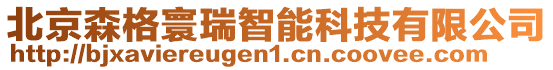 北京森格寰瑞智能科技有限公司
http://bjxaviereugen1.cn.coovee.com